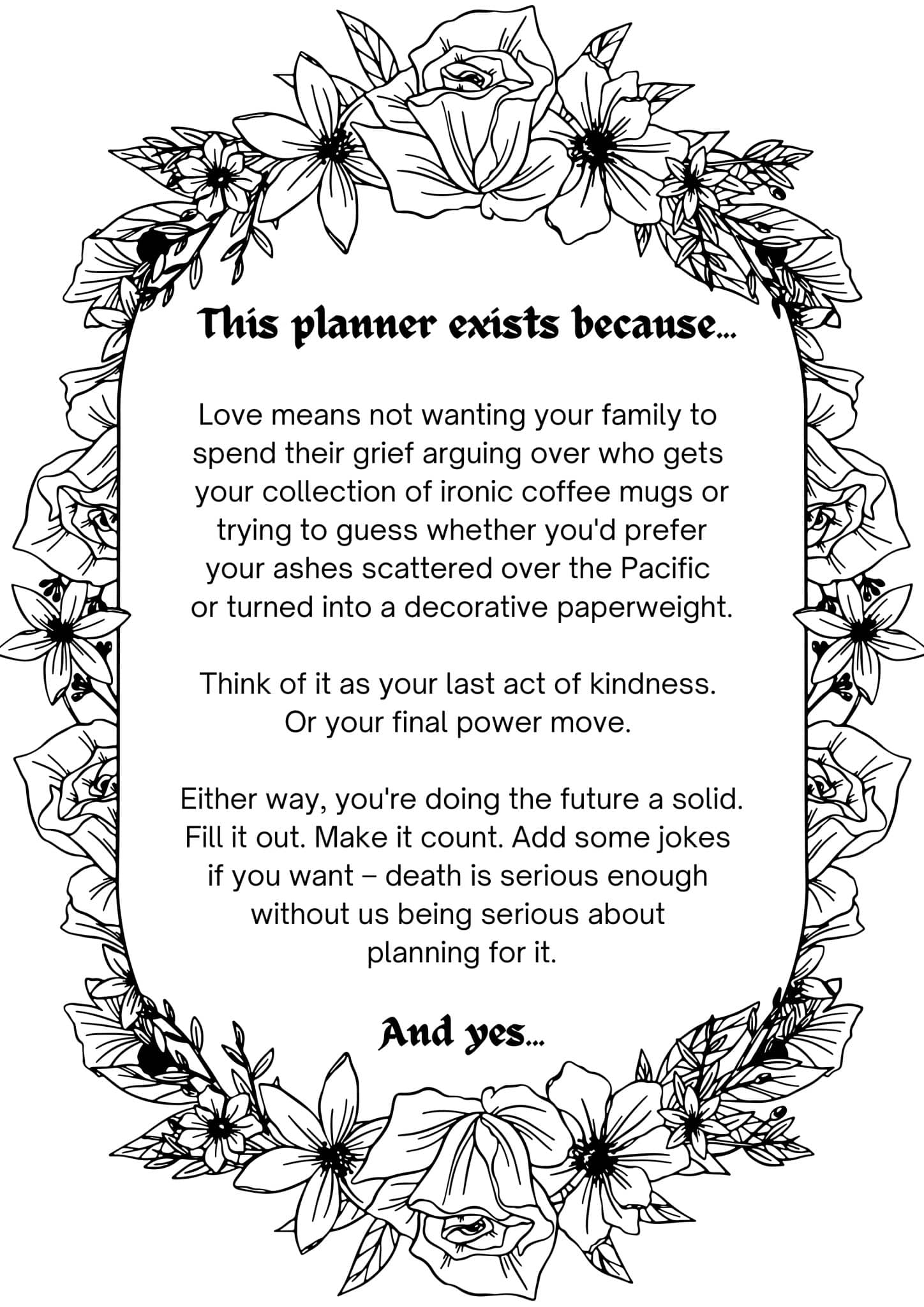 This planner exists because...

Love means not wanting your family to spend their grief arguing over who gets your collection of ironic coffee mugs or trying to guess whether you'd prefer your ashes scattered over the Pacific or turned into a decorative paperweight.

Think of it as your last act of kindness. Or your final power move.

Either way, you're doing the future a solid. Fill it out. Make it count. Add some jokes if you want – death is serious enough without us being serious about planning for it.

And yes...